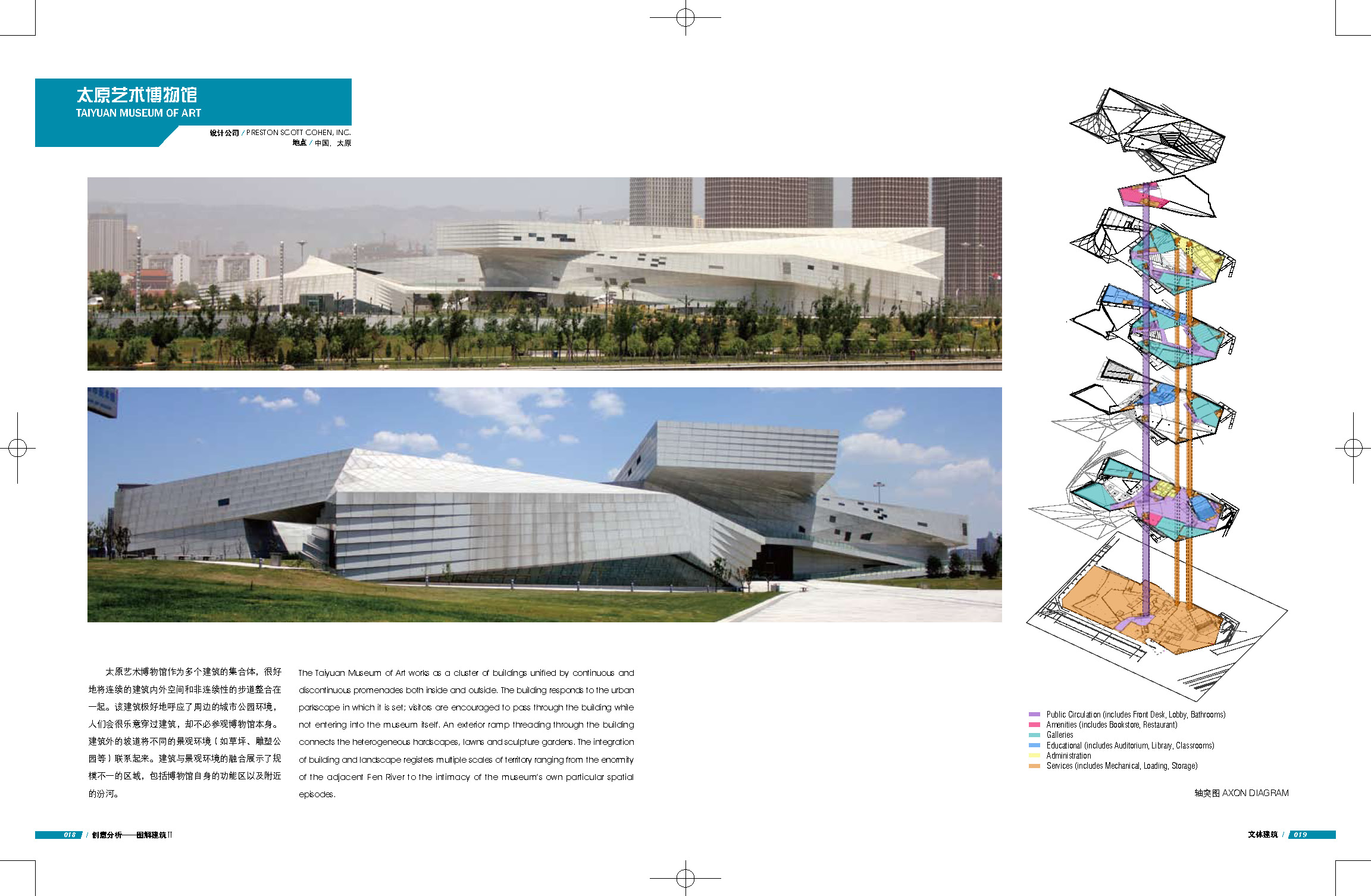 太原艺术博物馆
TAIYUAN MUSEUM OF ART

设计公司 / PRESTON SCOTT COHEN, INC.
地点 / 中国、太原

太原艺术博物馆作为多个建筑的集合体，很好地将连续的建筑内外空间和非连续性的步道整合在一起。该建筑极好地呼应了周边的城市公园环境，人们会很乐意穿过建筑，却不必参观博物馆本身。建筑外的坡道将不同的景观环境（如草坪、雕塑公园等）联系起来。建筑与景观环境的融合展示了规模不一的区域，包括博物馆自身的功能区以及附近的汾河。

The Taiyuan Museum of Art works as a cluster of buildings unified by continuous and discontinuous promenades both inside and outside. The building responds to the urban parkscape in which it is set; visitors are encouraged to pass through the building while not entering into the museum itself. An exterior ramp threading through the building connects the heterogeneous hardscapes, lawns and sculpture gardens. The integration of building and landscape registers multiple scales of territory ranging from the enormity of the adjacent Fen River to the intimacy of the museum's own particular spatial episodes.

Public Circulation (includes Front Desk, Lobby, Bathrooms)
Amenities (includes Bookstore, Restaurant)
Galleries
Educational (includes Auditorium, Library, Classrooms)
Administration
Services (includes Mechanical, Loading, Storage)

轴突图 AXON DIAGRAM

018 / 创意分析——图解建筑 II

文体建筑 / 019